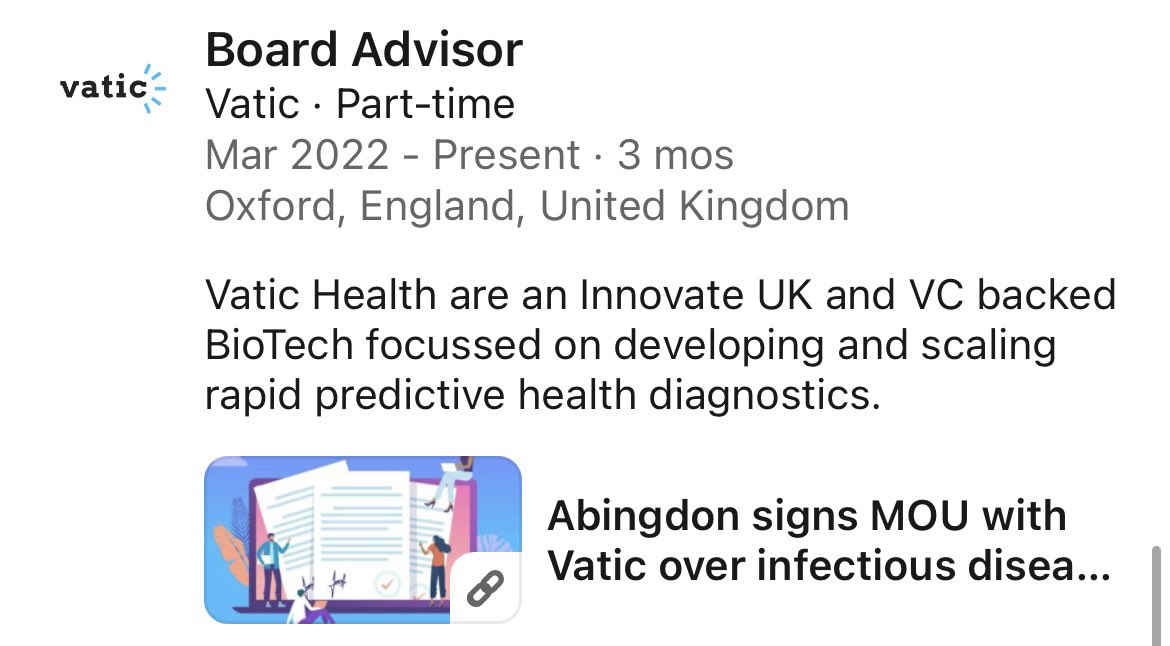 vatic

Board Advisor
Vatic · Part-time
Mar 2022 - Present · 3 mos
Oxford, England, United Kingdom

Vatic Health are an Innovate UK and VC backed BioTech focussed on developing and scaling rapid predictive health diagnostics.

Abingdon signs MOU with Vatic over infectious disea...